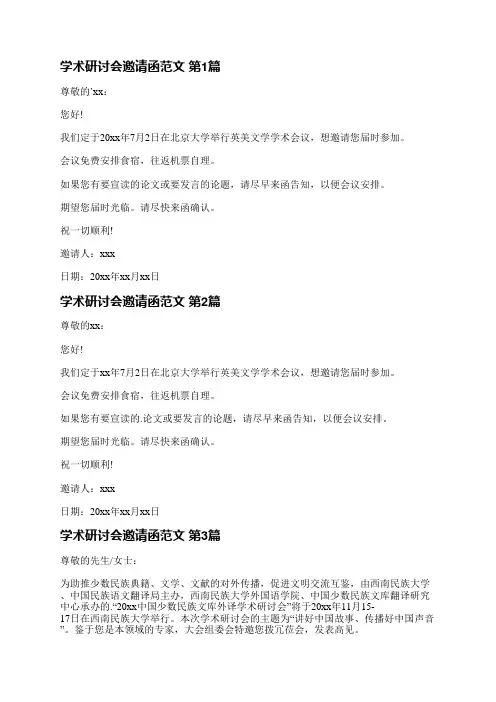 学术研讨会邀请函范文 第1篇

尊敬的`xx：

您好!

我们定于20xx年7月2日在北京大学举行英美文学学术会议，想邀请您届时参加。

会议免费安排食宿，往返机票自理。

如果您有要宣读的论文或要发言的论题，请尽早来函告知，以便会议安排。

期望您届时光临。请尽快来函确认。

祝一切顺利!

邀请人：xxx

日期：20xx年xx月xx日

学术研讨会邀请函范文 第2篇

尊敬的xx：

您好!

我们定于xx年7月2日在北京大学举行英美文学学术会议，想邀请您届时参加。

会议免费安排食宿，往返机票自理。

如果您有要宣读的.论文或要发言的论题，请尽早来函告知，以便会议安排。

期望您届时光临。请尽快来函确认。

祝一切顺利!

邀请人：xxx

日期：20xx年xx月xx日

学术研讨会邀请函范文 第3篇

尊敬的先生/女士：

为助推少数民族典籍、文学、文献的对外传播，促进文明交流互鉴，由西南民族大学、中国民族语文翻译局主办，西南民族大学外国语学院、中国少数民族文库翻译研究中心承办的.“20xx中国少数民族文库外译学术研讨会”将于20xx年11月15-17日在西南民族大学举行。本次学术研讨会的主题为“讲好中国故事、传播好中国声音”。鉴于您是本领域的专家，大会组委会特邀您拨冗莅会，发表高见。